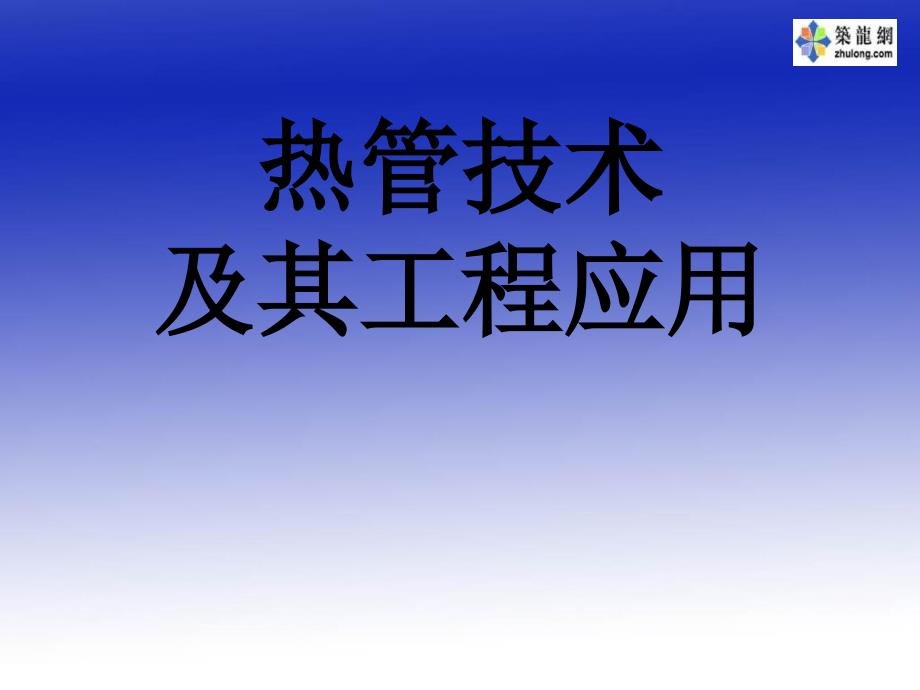 築龍網
zhulong.com

热管技术
及其工程应用